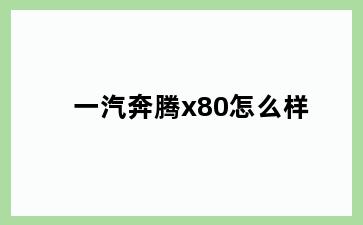 一汽奔腾x80怎么样